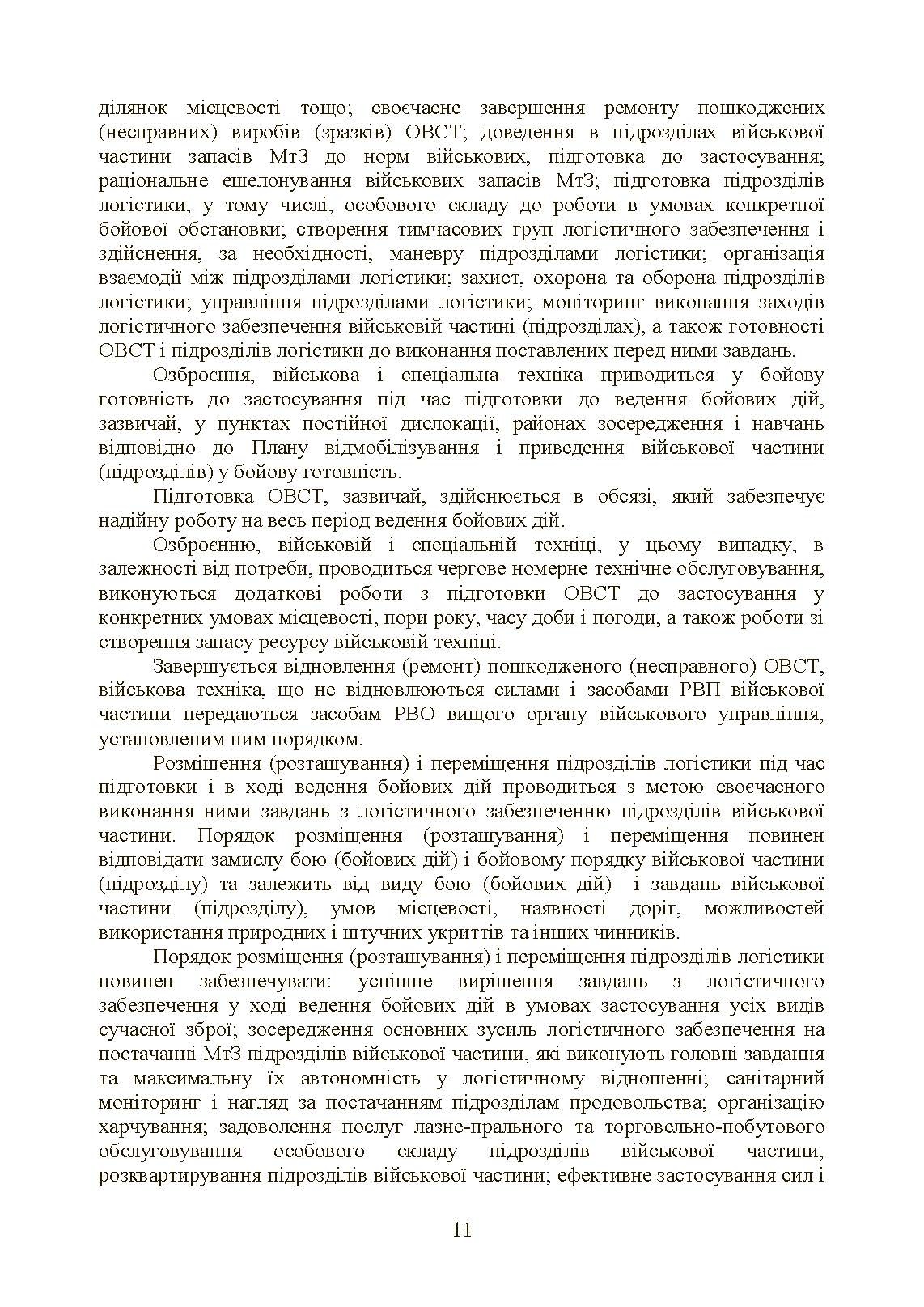 ділянок місцевості тощо; своєчасне завершення ремонту пошкоджених (несправних) виробів (зразків) ОВСТ; доведення в підрозділах військової частини запасів МтЗ до норм військових, підготовка до застосування; раціональне ешелонування військових запасів МтЗ; підготовка підрозділів логістики, у тому числі, особового складу до роботи в умовах конкретної бойової обстановки; створення тимчасових груп логістичного забезпечення і здійснення, за необхідності, маневру підрозділами логістики; організація взаємодії між підрозділами логістики; захист, охорона та оборона підрозділів логістики; управління підрозділами логістики; моніторинг виконання заходів логістичного забезпечення військовій частині (підрозділах), а також готовності ОВСТ і підрозділів логістики до виконання поставлених перед ними завдань.

Озброєння, військова і спеціальна техніка приводиться у бойову готовність до застосування під час підготовки до ведення бойових дій, зазвичай, у пунктах постійної дислокації, районах зосередження і навчань відповідно до Плану відмобілізування і приведення військової частини (підрозділів) у бойову готовність.

Підготовка ОВСТ, зазвичай, здійснюється в обсязі, який забезпечує надійну роботу на весь період ведення бойових дій.

Озброєнню, військовій і спеціальній техніці, у цьому випадку, в залежності від потреби, проводиться чергове номерне технічне обслуговування, виконуються додаткові роботи з підготовки ОВСТ до застосування у конкретних умовах місцевості, пори року, часу доби і погоди, а також роботи зі створення запасу ресурсу військовій техніці.

Завершується відновлення (ремонт) пошкодженого (несправного) ОВСТ, військова техніка, що не відновлюються силами і засобами РВП військової частини передаються засобам РВО вищого органу військового управління, установленим ним порядком.

Розміщення (розташування) і переміщення підрозділів логістики під час підготовки і в ході ведення бойових дій проводиться з метою своєчасного виконання ними завдань з логістичного забезпеченню підрозділів військової частини. Порядок розміщення (розташування) і переміщення повинен відповідати замислу бою (бойових дій) і бойовому порядку військової частини (підрозділу) та залежить від виду бою (бойових дій) і завдань військової частини (підрозділу), умов місцевості, наявності доріг, можливостей використання природних і штучних укриттів та інших чинників.

Порядок розміщення (розташування) і переміщення підрозділів логістики повинен забезпечувати: успішне вирішення завдань з логістичного забезпечення у ході ведення бойових дій в умовах застосування усіх видів сучасної зброї; зосередження основних зусиль логістичного забезпечення на постачанні МтЗ підрозділів військової частини, які виконують головні завдання та максимальну їх автономність у логістичному відношенні; санітарний моніторинг і нагляд за постачанням підрозділам продовольства; організацію харчування; задоволення послуг лазне-прального та торговельно-побутового обслуговування особового складу підрозділів військової частини, розквартирування підрозділів військової частини; ефективне застосування сил і

11